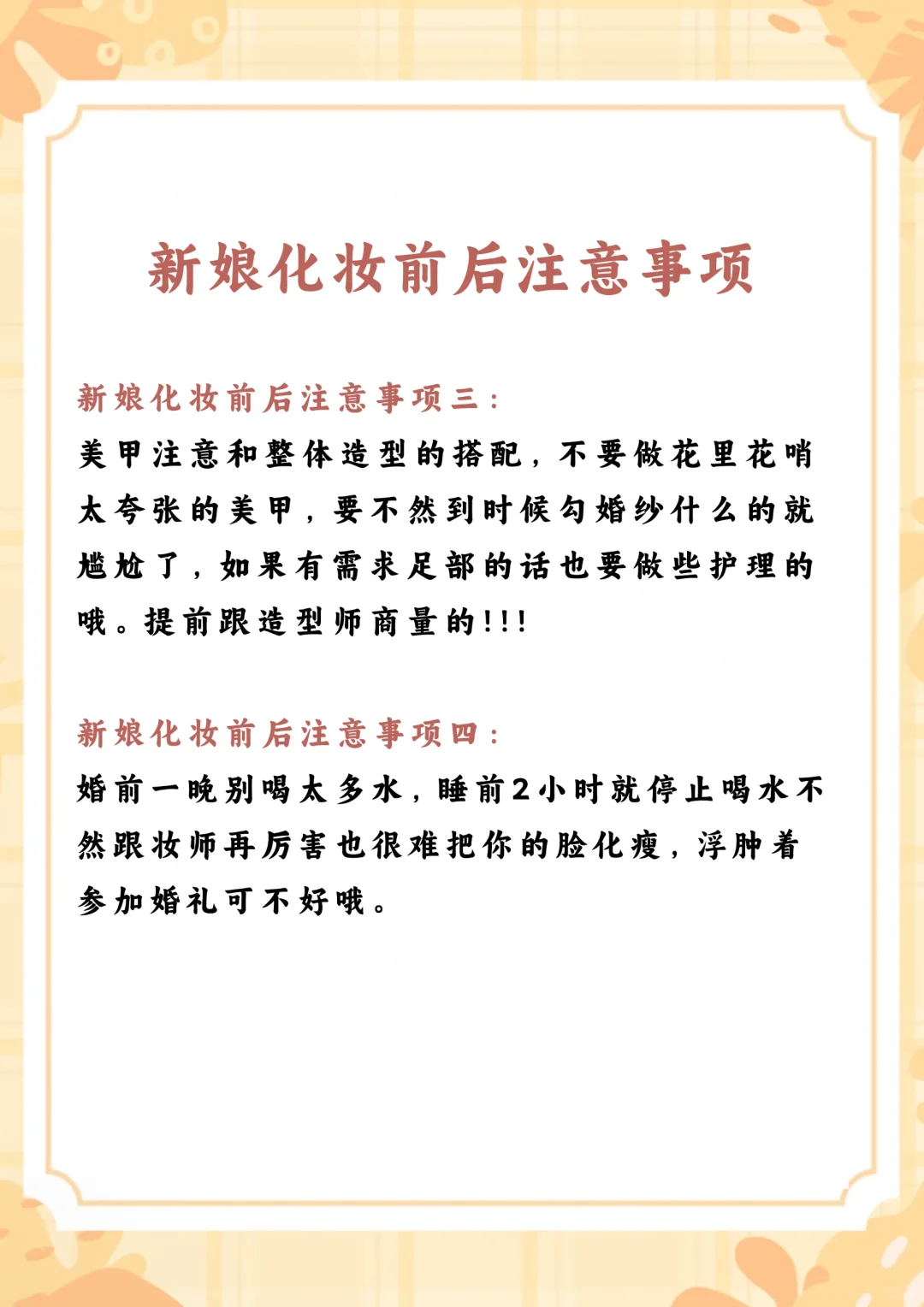 新娘化妆前后注意事项

新娘化妆前后注意事项三：
美甲注意和整体造型的搭配，不要做花里花哨太夸张的美甲，要不然到时候勾婚纱什么的就尴尬了，如果有需求足部的话也要做些护理的哦。提前跟造型师商量的!!!

新娘化妆前后注意事项四：
婚前一晚别喝太多水，睡前2小时就停止喝水不然跟妆师再厉害也很难把你的脸化瘦，浮肿着参加婚礼可不好哦。